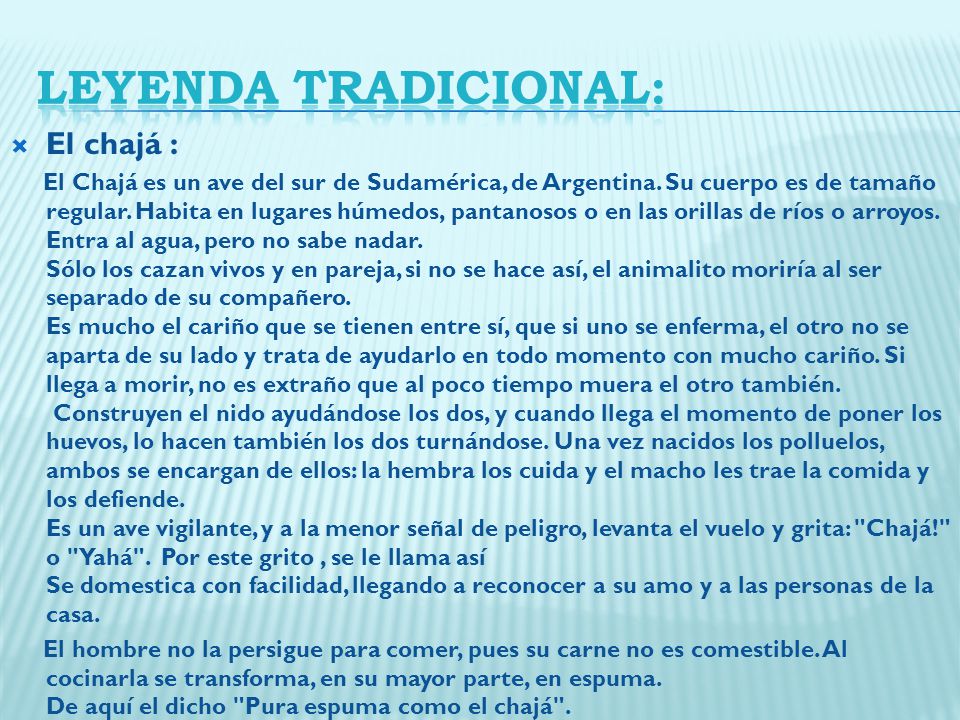 LEYENDA TRADICIONAL:

El chajá :

El Chajá es un ave del sur de Sudamérica, de Argentina. Su cuerpo es de tamaño regular. Habita en lugares húmedos, pantanosos o en las orillas de ríos o arroyos. Entra al agua, pero no sabe nadar.
Sólo los cazan vivos y en pareja, si no se hace así, el animalito moriría al ser separado de su compañero.
Es mucho el cariño que se tienen entre sí, que si uno se enferma, el otro no se aparta de su lado y trata de ayudarlo en todo momento con mucho cariño. Si llega a morir, no es extraño que al poco tiempo muera el otro también.
Construyen el nido ayudándose los dos, y cuando llega el momento de poner los huevos, lo hacen también los dos turnándose. Una vez nacidos los polluelos, ambos se encargan de ellos: la hembra los cuida y el macho les trae la comida y los defiende.
Es un ave vigilante, y a la menor señal de peligro, levanta el vuelo y grita: "Chajá!" o "Yahá". Por este grito , se le llama así
Se domestica con facilidad, llegando a reconocer a su amo y a las personas de la casa.

El hombre no la persigue para comer, pues su carne no es comestible. Al cocinarla se transforma, en su mayor parte, en espuma.
De aquí el dicho "Pura espuma como el chajá".